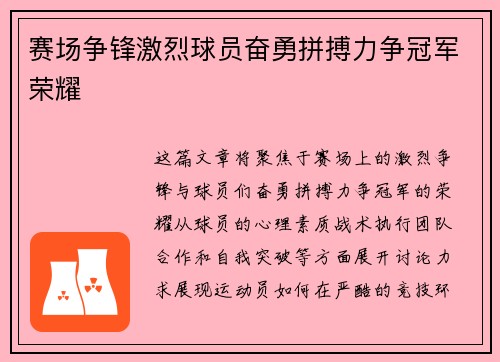 赛场争锋激烈球员奋勇拼搏力争冠军荣耀

这篇文章将聚焦于赛场上的激烈争锋与球员们奋勇拼搏力争冠军的荣耀从球员的心理素质战术执行团队合作和自我突破等方面展开讨论力求展现运动员如何在严酷的竞技环